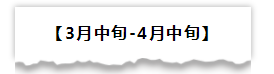 【3月中旬-4月中旬】